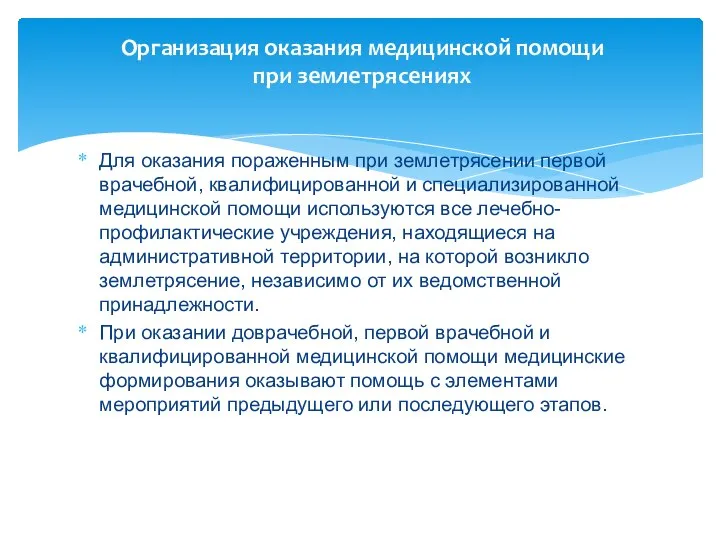 Организация оказания медицинской помощи при землетрясениях

* Для оказания пораженным при землетрясении первой врачебной, квалифицированной и специализированной медицинской помощи используются все лечебно-профилактические учреждения, находящиеся на административной территории, на которой возникло землетрясение, независимо от их ведомственной принадлежности.
* При оказании доврачебной, первой врачебной и квалифицированной медицинской помощи медицинские формирования оказывают помощь с элементами мероприятий предыдущего или последующего этапов.